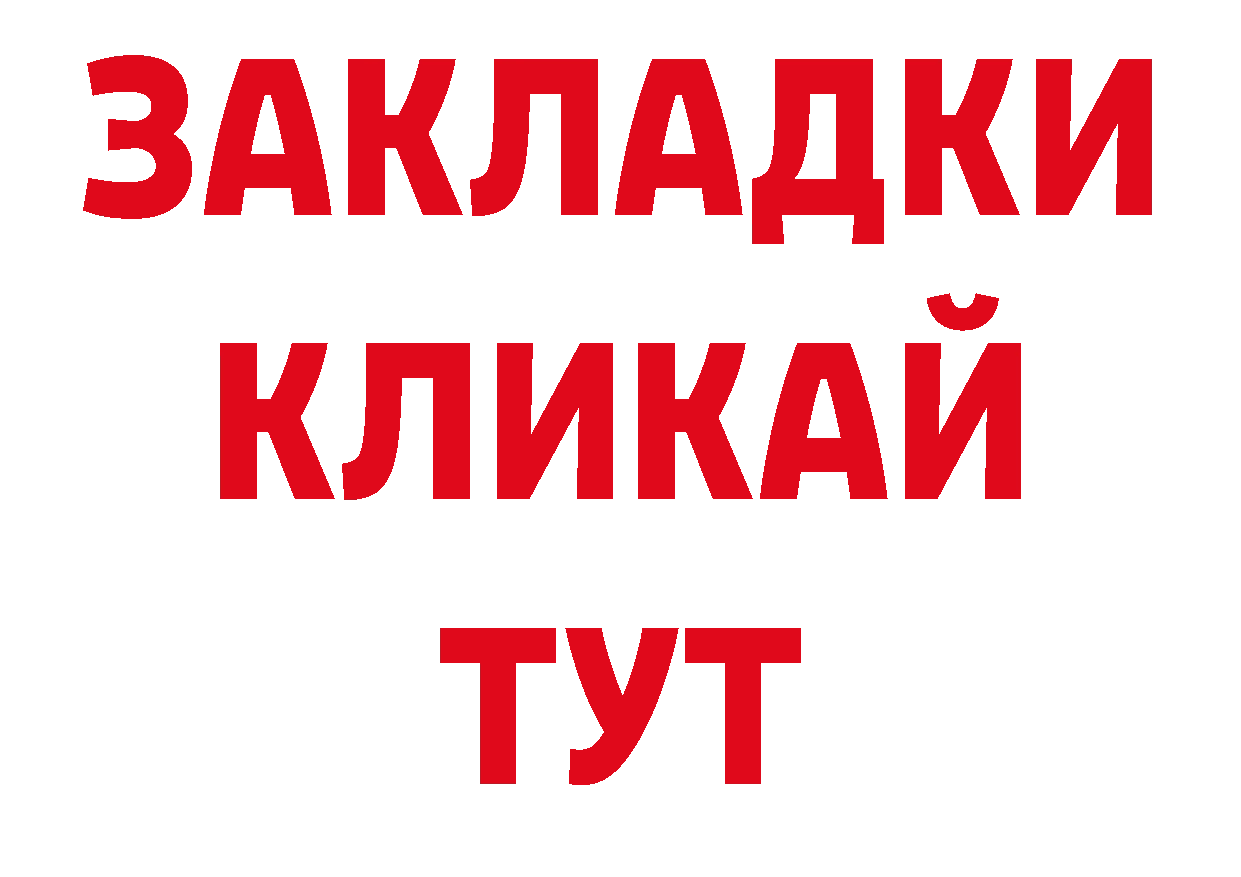 ЗАКЛАДКИ
КЛИКАЙ
ТУТ